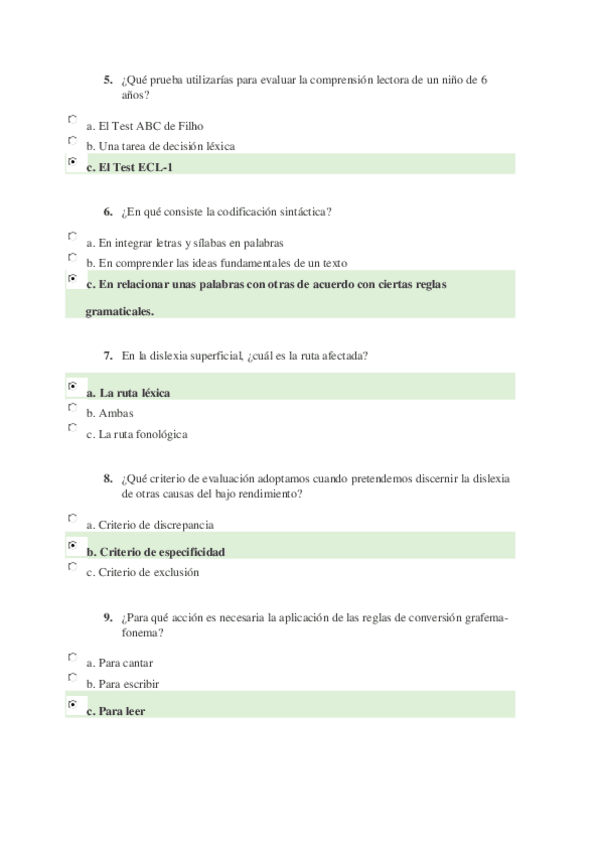 5. ¿Qué prueba utilizarías para evaluar la comprensión lectora de un niño de 6 años?

a. El Test ABC de Filho
b. Una tarea de decisión léxica
c. El Test ECL-1

6. ¿En qué consiste la codificación sintáctica?

a. En integrar letras y sílabas en palabras
b. En comprender las ideas fundamentales de un texto
c. En relacionar unas palabras con otras de acuerdo con ciertas reglas gramaticales.

7. En la dislexia superficial, ¿cuál es la ruta afectada?

a. La ruta léxica
b. Ambas
c. La ruta fonológica

8. ¿Qué criterio de evaluación adoptamos cuando pretendemos discernir la dislexia de otras causas del bajo rendimiento?

a. Criterio de discrepancia
b. Criterio de especificidad
c. Criterio de exclusión

9. ¿Para qué acción es necesaria la aplicación de las reglas de conversión grafema-fonema?

a. Para cantar
b. Para escribir
c. Para leer